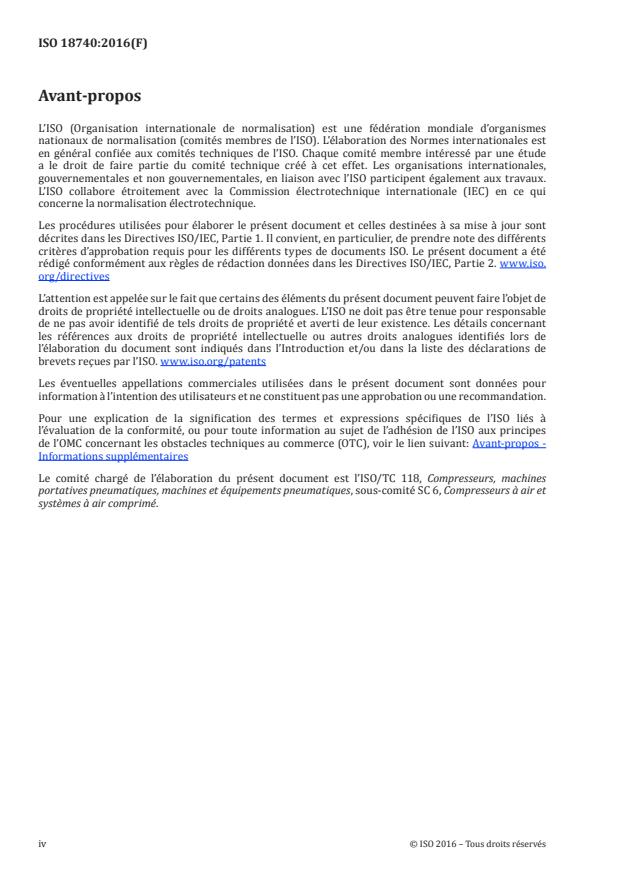 ISO 18740:2016(F)

Avant-propos

L'ISO (Organisation internationale de normalisation) est une fédération mondiale d'organismes nationaux de normalisation (comités membres de l'ISO). L'élaboration des Normes internationales est en général confiée aux comités techniques de l'ISO. Chaque comité membre intéressé par une étude a le droit de faire partie du comité technique créé à cet effet. Les organisations internationales, gouvernementales et non gouvernementales, en liaison avec l'ISO participent également aux travaux. L'ISO collabore étroitement avec la Commission électrotechnique internationale (IEC) en ce qui concerne la normalisation électrotechnique.

Les procédures utilisées pour élaborer le présent document et celles destinées à sa mise à jour sont décrites dans les Directives ISO/IEC, Partie 1. Il convient, en particulier, de prendre note des différents critères d'approbation requis pour les différents types de documents ISO. Le présent document a été rédigé conformément aux règles de rédaction données dans les Directives ISO/IEC, Partie 2. www.iso.org/directives

L'attention est appelée sur le fait que certains des éléments du présent document peuvent faire l'objet de droits de propriété intellectuelle ou de droits analogues. L'ISO ne doit pas être tenue pour responsable de ne pas avoir identifié de tels droits de propriété et averti de leur existence. Les détails concernant les références aux droits de propriété intellectuelle ou autres droits analogues identifiés lors de l'élaboration du document sont indiqués dans l'Introduction et/ou dans la liste des déclarations de brevets reçues par l'ISO. www.iso.org/patents

Les éventuelles appellations commerciales utilisées dans le présent document sont données pour information à l'intention des utilisateurs et ne constituent pas une approbation ou une recommandation.

Pour une explication de la signification des termes et expressions spécifiques de l'ISO liés à l'évaluation de la conformité, ou pour toute information au sujet de l'adhésion de l'ISO aux principes de l'OMC concernant les obstacles techniques au commerce (OTC), voir le lien suivant: Avant-propos - Informations supplémentaires

Le comité chargé de l'élaboration du présent document est l'ISO/TC 118, Compresseurs, machines portatives pneumatiques, machines et équipements pneumatiques, sous-comité SC 6, Compresseurs à air et systèmes à air comprimé.

iv

© ISO 2016 – Tous droits réservés